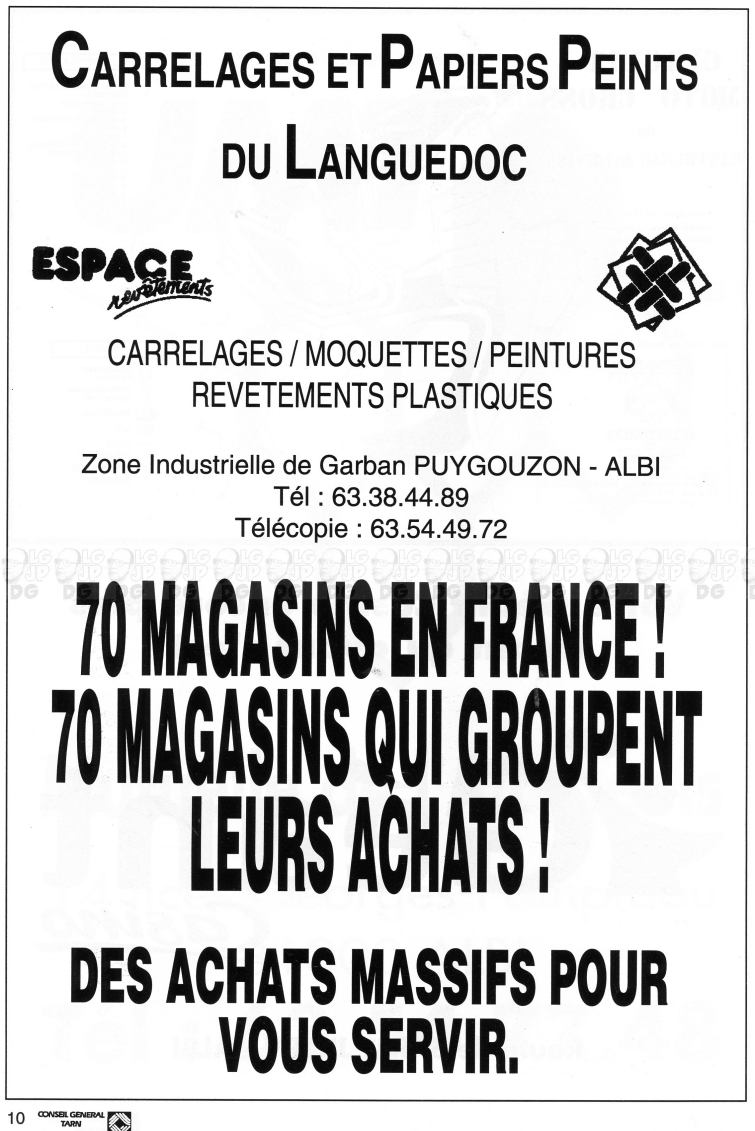 CARRELAGES ET PAPIERS PEINTS DU LANGUEDOC

ESPACE revêtements

CARRELAGES / MOQUETTES / PEINTURES
REVETEMENTS PLASTIQUES

Zone Industrielle de Garban PUYGOUZON - ALBI
Tél : 63.38.44.89
Télécopie : 63.54.49.72

70 MAGASINS EN FRANCE !
70 MAGASINS QUI GROUPENT LEURS ACHATS !

DES ACHATS MASSIFS POUR VOUS SERVIR.

10 CONSEIL GENERAL TARN